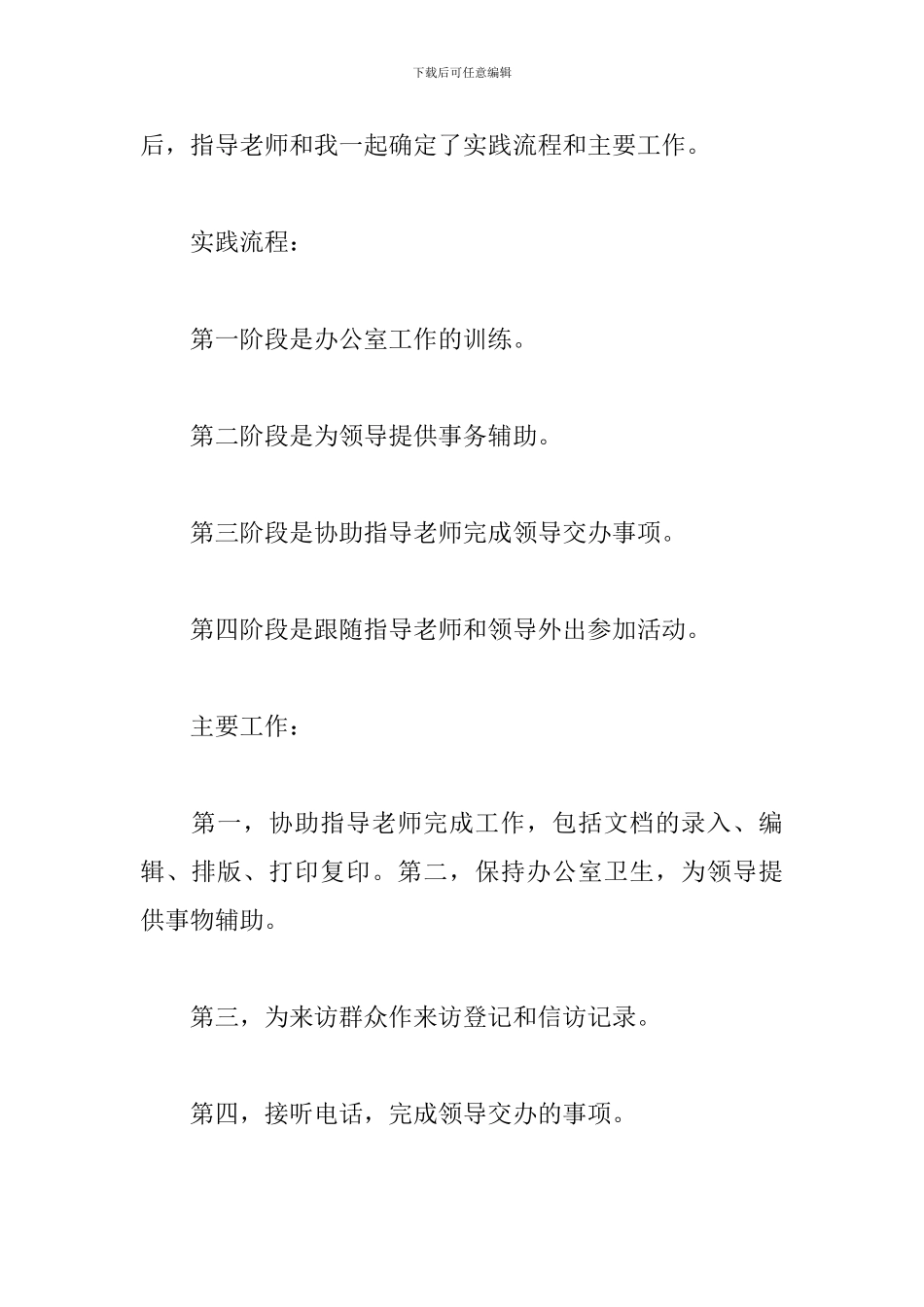 下载后可任意编辑

后，指导老师和我一起确定了实践流程和主要工作。

实践流程：

第一阶段是办公室工作的训练。

第二阶段是为领导提供事务辅助。

第三阶段是协助指导老师完成领导交办事项。

第四阶段是跟随指导老师和领导外出参加活动。

主要工作：

第一，协助指导老师完成工作，包括文档的录入、编辑、排版、打印复印。第二，保持办公室卫生，为领导提供事物辅助。

第三，为来访群众作来访登记和信访记录。

第四，接听电话，完成领导交办的事项。